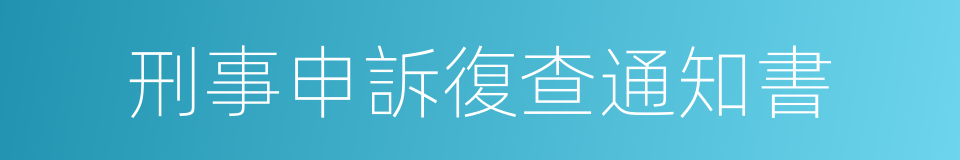 刑事申訴復查通知書